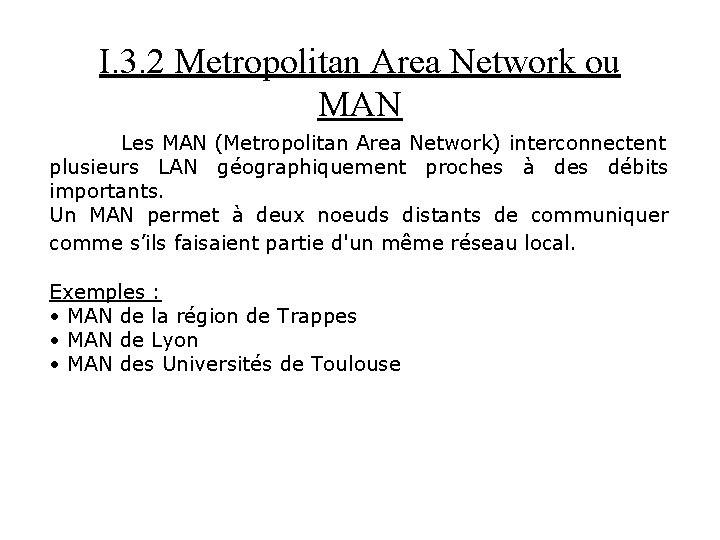 I.3.2 Metropolitan Area Network ou MAN

Les MAN (Metropolitan Area Network) interconnectent plusieurs LAN géographiquement proches à des débits importants.
Un MAN permet à deux noeuds distants de communiquer comme s'ils faisaient partie d'un même réseau local.

Exemples :
• MAN de la région de Trappes
• MAN de Lyon
• MAN des Universités de Toulouse